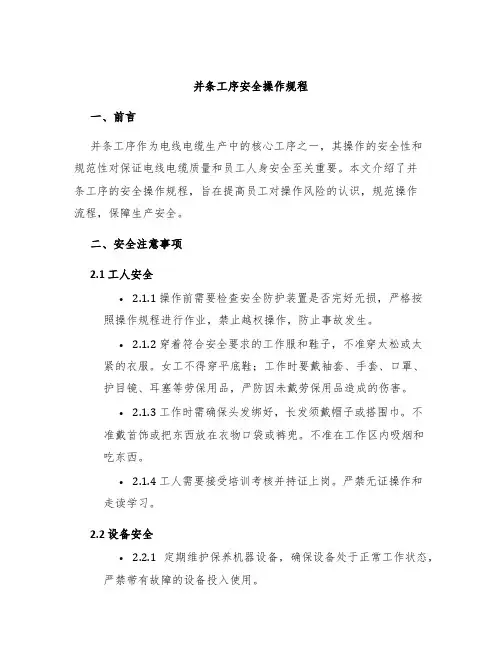 并条工序安全操作规程

一、前言

并条工序作为电线电缆生产中的核心工序之一，其操作的安全性和规范性对保证电线电缆质量和员工人身安全至关重要。本文介绍了并条工序的安全操作规程，旨在提高员工对操作风险的认识，规范操作流程，保障生产安全。

二、安全注意事项

2.1 工人安全

• 2.1.1 操作前需要检查安全防护装置是否完好无损，严格按照操作规程进行作业，禁止越权操作，防止事故发生。

• 2.1.2 穿着符合安全要求的工作服和鞋子，不准穿太松或太紧的衣服。女工不得穿平底鞋；工作时要戴袖套、手套、口罩、护目镜、耳塞等劳保用品，严防因未戴劳保用品造成的伤害。

• 2.1.3 工作时需确保头发绑好，长发须戴帽子或搭围巾。不准戴首饰或把东西放在衣物口袋或裤兜。不准在工作区内吸烟和吃东西。

• 2.1.4 工人需要接受培训考核并持证上岗。严禁无证操作和走读学习。

2.2 设备安全

• 2.2.1 定期维护保养机器设备，确保设备处于正常工作状态，严禁带有故障的设备投入使用。